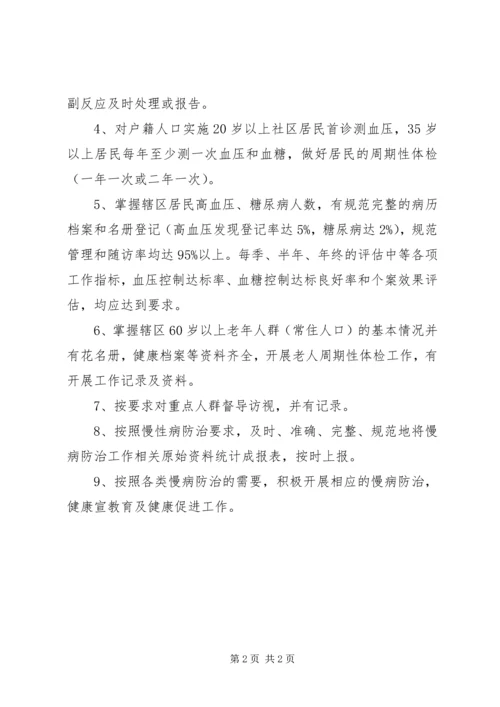 副反应及时处理或报告。

4、对户籍人口实施20岁以上社区居民首诊测血压，35岁以上居民每年至少测一次血压和血糖，做好居民的周期性体检（一年一次或二年一次）。

5、掌握辖区居民高血压、糖尿病人数，有规范完整的病历档案和名册登记（高血压发现登记率达5%，糖尿病达2%），规范管理和随访率均达95%以上。每季、半年、年终的评估中等各项工作指标，血压控制达标率、血糖控制达标良好率和个案效果评估，均应达到要求。

6、掌握辖区60岁以上老年人群（常住人口）的基本情况并有花名册，健康档案等资料齐全，开展老人周期性体检工作，有开展工作记录及资料。

7、按要求对重点人群督导访视，并有记录。

8、按照慢性病防治要求，及时、准确、完整、规范地将慢病防治工作相关原始资料统计成报表，按时上报。

9、按照各类慢病防治的需要，积极开展相应的慢病防治，健康宣教育及健康促进工作。

第2页 共2页